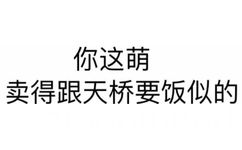 你这萌
卖得跟天桥要饭似的